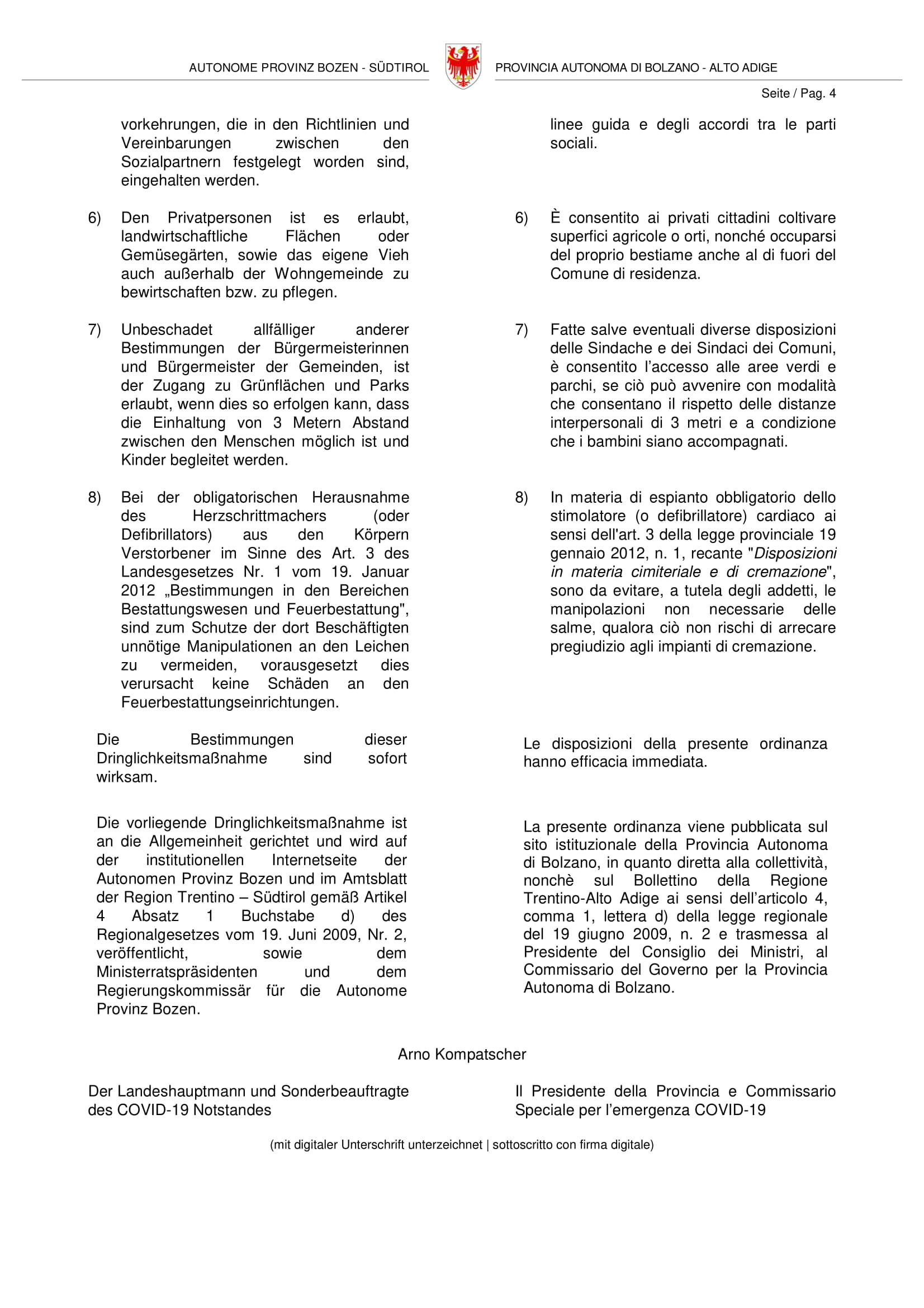 AUTONOME PROVINZ BOZEN - SÜDTIROL

PROVINCIA AUTONOMA DI BOLZANO - ALTO ADIGE

Seite / Pag. 4

vorkehrungen, die in den Richtlinien und Vereinbarungen zwischen den Sozialpartnern festgelegt worden sind, eingehalten werden.

6) Den Privatpersonen ist es erlaubt, landwirtschaftliche Flächen oder Gemüsegärten, sowie das eigene Vieh auch außerhalb der Wohngemeinde zu bewirtschaften bzw. zu pflegen.

7) Unbeschadet allfälliger anderer Bestimmungen der Bürgermeisterinnen und Bürgermeister der Gemeinden, ist der Zugang zu Grünflächen und Parks erlaubt, wenn dies so erfolgen kann, dass die Einhaltung von 3 Metern Abstand zwischen den Menschen möglich ist und Kinder begleitet werden.

8) Bei der obligatorischen Herausnahme des Herzschrittmachers (oder Defibrillators) aus den Körpern Verstorbener im Sinne des Art. 3 des Landesgesetzes Nr. 1 vom 19. Januar 2012 „Bestimmungen in den Bereichen Bestattungswesen und Feuerbestattung", sind zum Schutze der dort Beschäftigten unnötige Manipulationen an den Leichen zu vermeiden, vorausgesetzt dies verursacht keine Schäden an den Feuerbestattungseinrichtungen.

Die Bestimmungen dieser Dringlichkeitsmaßnahme sind sofort wirksam.

Die vorliegende Dringlichkeitsmaßnahme ist an die Allgemeinheit gerichtet und wird auf der institutionellen Internetseite der Autonomen Provinz Bozen und im Amtsblatt der Region Trentino – Südtirol gemäß Artikel 4 Absatz 1 Buchstabe d) des Regionalgesetzes vom 19. Juni 2009, Nr. 2, veröffentlicht, sowie dem Ministerratspräsidenten und dem Regierungskommissär für die Autonome Provinz Bozen.

linee guida e degli accordi tra le parti sociali.

6) È consentito ai privati cittadini coltivare superfici agricole o orti, nonché occuparsi del proprio bestiame anche al di fuori del Comune di residenza.

7) Fatte salve eventuali diverse disposizioni delle Sindache e dei Sindaci dei Comuni, è consentito l'accesso alle aree verdi e parchi, se ciò può avvenire con modalità che consentano il rispetto delle distanze interpersonali di 3 metri e a condizione che i bambini siano accompagnati.

8) In materia di espianto obbligatorio dello stimolatore (o defibrillatore) cardiaco ai sensi dell'art. 3 della legge provinciale 19 gennaio 2012, n. 1, recante "Disposizioni in materia cimiteriale e di cremazione", sono da evitare, a tutela degli addetti, le manipolazioni non necessarie delle salme, qualora ciò non rischi di arrecare pregiudizio agli impianti di cremazione.

Le disposizioni della presente ordinanza hanno efficacia immediata.

La presente ordinanza viene pubblicata sul sito istituzionale della Provincia Autonoma di Bolzano, in quanto diretta alla collettività, nonchè sul Bollettino della Regione Trentino-Alto Adige ai sensi dell'articolo 4, comma 1, lettera d) della legge regionale del 19 giugno 2009, n. 2 e trasmessa al Presidente del Consiglio dei Ministri, al Commissario del Governo per la Provincia Autonoma di Bolzano.

Arno Kompatscher

Der Landeshauptmann und Sonderbeauftragte des COVID-19 Notstandes

Il Presidente della Provincia e Commissario Speciale per l'emergenza COVID-19

(mit digitaler Unterschrift unterzeichnet | sottoscritto con firma digitale)